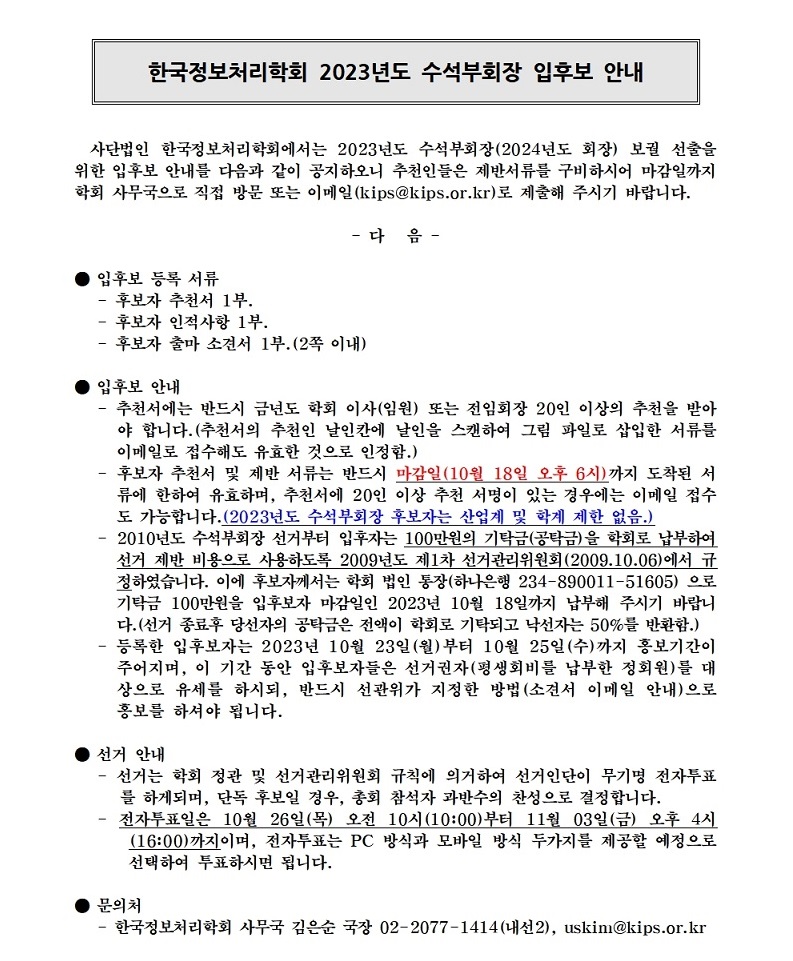 한국정보처리학회 2023년도 수석부회장 입후보 안내

사단법인 한국정보처리학회에서는 2023년도 수석부회장(2024년도 회장) 보궐 선출을 위한 입후보 안내를 다음과 같이 공지하오니 추천인들은 제반서류를 구비하시어 마감일까지 학회 사무국으로 직접 방문 또는 이메일(kips@kips.or.kr)로 제출해 주시기 바랍니다.

- 다 음 -

● 입후보 등록 서류
- 후보자 추천서 1부.
- 후보자 인적사항 1부.
- 후보자 출마 소견서 1부.(2쪽 이내)

● 입후보 안내
- 추천서에는 반드시 금년도 학회 이사(임원) 또는 전임회장 20인 이상의 추천을 받아야 합니다.(추천서의 추천인 날인칸에 날인을 스캔하여 그림 파일로 삽입한 서류를 이메일로 접수해도 유효한 것으로 인정함.)
- 후보자 추천서 및 제반 서류는 반드시 마감일(10월 18일 오후 6시)까지 도착된 서류에 한하여 유효하며, 추천서에 20인 이상 추천 서명이 있는 경우에는 이메일 접수도 가능합니다.(2023년도 수석부회장 후보자는 산업계 및 학계 제한 없음.)
- 2010년도 수석부회장 선거부터 입후자는 100만원의 기탁금(공탁금)을 학회로 납부하여 선거 제반 비용으로 사용하도록 2009년도 제1차 선거관리위원회(2009.10.06)에서 규정하였습니다. 이에 후보자께서는 학회 법인 통장(하나은행 234-890011-51605) 으로 기탁금 100만원을 입후보자 마감일인 2023년 10월 18일까지 납부해 주시기 바랍니다.(선거 종료후 당선자의 공탁금은 전액이 학회로 기탁되고 낙선자는 50%를 반환함.)
- 등록한 입후보자는 2023년 10월 23일(월)부터 10월 25일(수)까지 홍보기간이 주어지며, 이 기간 동안 입후보자들은 선거권자(평생회비를 납부한 정회원)를 대상으로 유세를 하시되, 반드시 선관위가 지정한 방법(소견서 이메일 안내)으로 홍보를 하셔야 됩니다.

● 선거 안내
- 선거는 학회 정관 및 선거관리위원회 규칙에 의거하여 선거인단이 무기명 전자투표를 하게되며, 단독 후보일 경우, 총회 참석자 과반수의 찬성으로 결정합니다.
- 전자투표일은 10월 26일(목) 오전 10시(10:00)부터 11월 03일(금) 오후 4시(16:00)까지이며, 전자투표는 PC 방식과 모바일 방식 두가지를 제공할 예정으로 선택하여 투표하시면 됩니다.

● 문의처
- 한국정보처리학회 사무국 김은순 국장 02-2077-1414(내선2), uskim@kips.or.kr